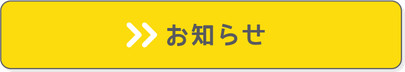 お知らせ